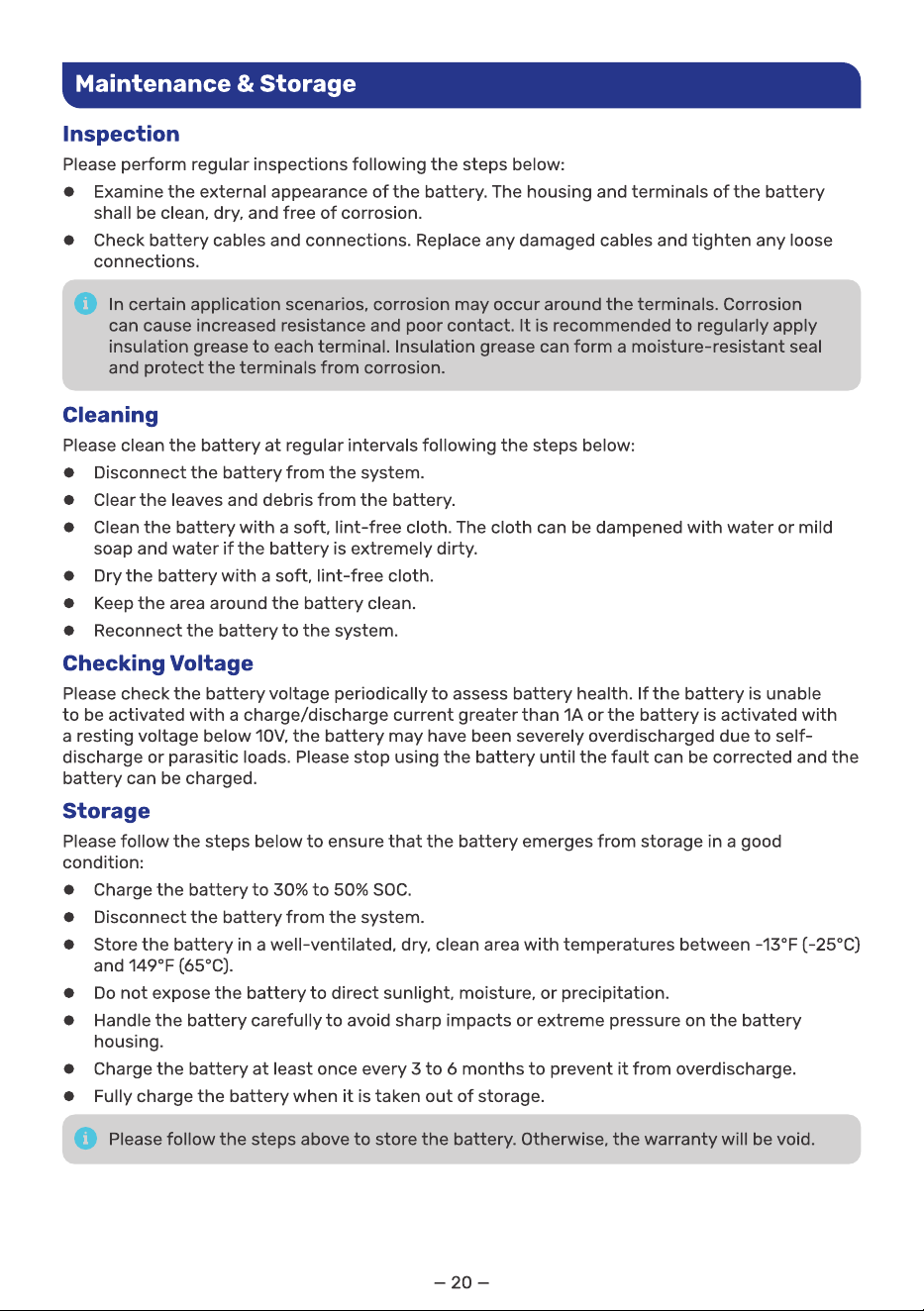 Maintenance & Storage

Inspection

Please perform regular inspections following the steps below:

• Examine the external appearance of the battery. The housing and terminals of the battery shall be clean, dry, and free of corrosion.

• Check battery cables and connections. Replace any damaged cables and tighten any loose connections.

In certain application scenarios, corrosion may occur around the terminals. Corrosion can cause increased resistance and poor contact. It is recommended to regularly apply insulation grease to each terminal. Insulation grease can form a moisture-resistant seal and protect the terminals from corrosion.

Cleaning

Please clean the battery at regular intervals following the steps below:

• Disconnect the battery from the system.

• Clear the leaves and debris from the battery.

• Clean the battery with a soft, lint-free cloth. The cloth can be dampened with water or mild soap and water if the battery is extremely dirty.

• Dry the battery with a soft, lint-free cloth.

• Keep the area around the battery clean.

• Reconnect the battery to the system.

Checking Voltage

Please check the battery voltage periodically to assess battery health. If the battery is unable to be activated with a charge/discharge current greater than 1A or the battery is activated with a resting voltage below 10V, the battery may have been severely overdischarged due to self-discharge or parasitic loads. Please stop using the battery until the fault can be corrected and the battery can be charged.

Storage

Please follow the steps below to ensure that the battery emerges from storage in a good condition:

• Charge the battery to 30% to 50% SOC.

• Disconnect the battery from the system.

• Store the battery in a well-ventilated, dry, clean area with temperatures between -13°F (-25°C) and 149°F (65°C).

• Do not expose the battery to direct sunlight, moisture, or precipitation.

• Handle the battery carefully to avoid sharp impacts or extreme pressure on the battery housing.

• Charge the battery at least once every 3 to 6 months to prevent it from overdischarge.

• Fully charge the battery when it is taken out of storage.

Please follow the steps above to store the battery. Otherwise, the warranty will be void.

– 20 –